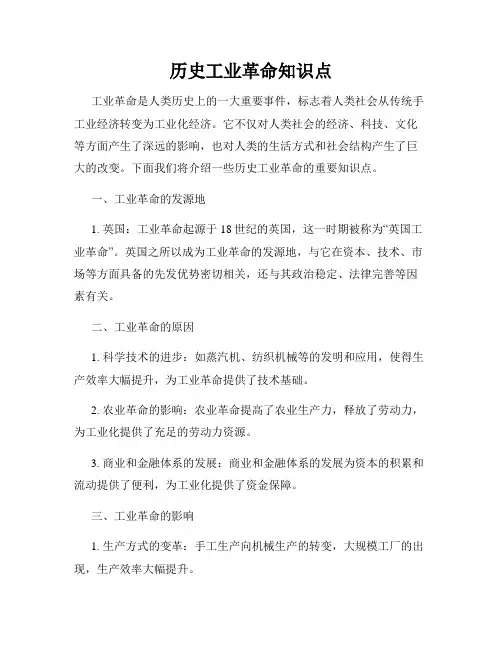 历史工业革命知识点

工业革命是人类历史上的一大重要事件，标志着人类社会从传统手工业经济转变为工业化经济。它不仅对人类社会的经济、科技、文化等方面产生了深远的影响，也对人类的生活方式和社会结构产生了巨大的改变。下面我们将介绍一些历史工业革命的重要知识点。

一、工业革命的发源地

1. 英国：工业革命起源于 18 世纪的英国，这一时期被称为“英国工业革命”。英国之所以成为工业革命的发源地，与它在资本、技术、市场等方面具备的先发优势密切相关，还与其政治稳定、法律完善等因素有关。

二、工业革命的原因

1. 科学技术的进步：如蒸汽机、纺织机械等的发明和应用，使得生产效率大幅提升，为工业革命提供了技术基础。

2. 农业革命的影响：农业革命提高了农业生产力，释放了劳动力，为工业化提供了充足的劳动力资源。

3. 商业和金融体系的发展：商业和金融体系的发展为资本的积累和流动提供了便利，为工业化提供了资金保障。

三、工业革命的影响

1. 生产方式的变革：手工生产向机械生产的转变，大规模工厂的出现，生产效率大幅提升。